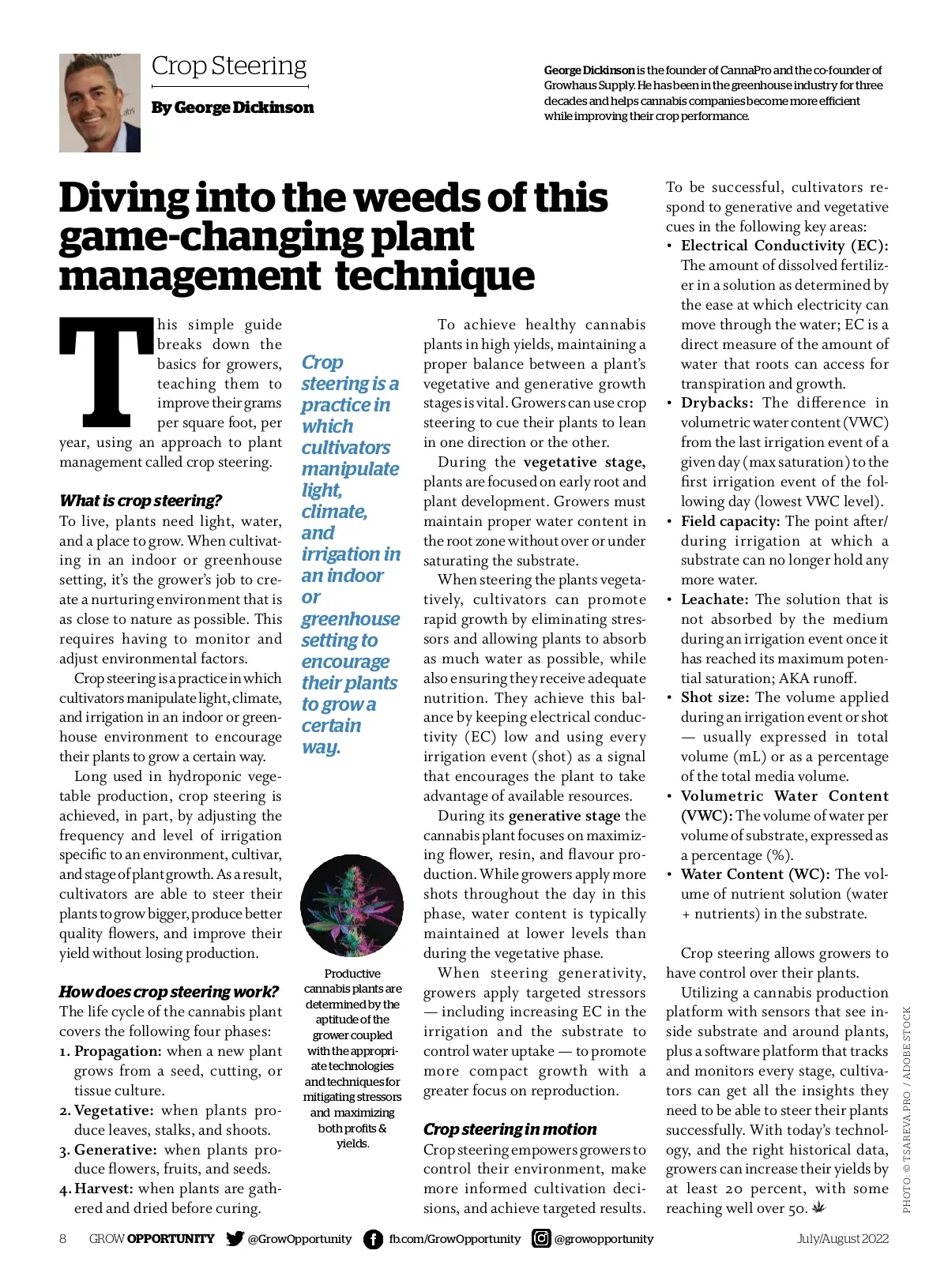 Crop Steering

By George Dickinson

George Dickinson is the founder of CannaPro and the co-founder of Growhaus Supply. He has been in the greenhouse industry for three decades and helps cannabis companies become more efficient while improving their crop performance.

Diving into the weeds of this game-changing plant management technique

This simple guide breaks down the basics for growers, teaching them to improve their grams per square foot, per year, using an approach to plant management called crop steering.

What is crop steering?

To live, plants need light, water, and a place to grow. When cultivating in an indoor or greenhouse setting, it's the grower's job to create a nurturing environment that is as close to nature as possible. This requires having to monitor and adjust environmental factors.

Crop steering is a practice in which cultivators manipulate light, climate, and irrigation in an indoor or greenhouse environment to encourage their plants to grow a certain way.

Long used in hydroponic vegetable production, crop steering is achieved, in part, by adjusting the frequency and level of irrigation specific to an environment, cultivar, and stage of plant growth. As a result, cultivators are able to steer their plants to grow bigger, produce better quality flowers, and improve their yield without losing production.

How does crop steering work?

The life cycle of the cannabis plant covers the following four phases:

1. Propagation: when a new plant grows from a seed, cutting, or tissue culture.
2. Vegetative: when plants produce leaves, stalks, and shoots.
3. Generative: when plants produce flowers, fruits, and seeds.
4. Harvest: when plants are gathered and dried before curing.

Crop steering is a practice in which cultivators manipulate light, climate, and irrigation in an indoor or greenhouse setting to encourage their plants to grow a certain way.

Productive cannabis plants are determined by the aptitude of the grower coupled with the appropriate technologies and techniques for mitigating stressors and maximizing both profits & yields.

To achieve healthy cannabis plants in high yields, maintaining a proper balance between a plant's vegetative and generative growth stages is vital. Growers can use crop steering to cue their plants to lean in one direction or the other.

During the vegetative stage, plants are focused on early root and plant development. Growers must maintain proper water content in the root zone without over or under saturating the substrate.

When steering the plants vegetatively, cultivators can promote rapid growth by eliminating stressors and allowing plants to absorb as much water as possible, while also ensuring they receive adequate nutrition. They achieve this balance by keeping electrical conductivity (EC) low and using every irrigation event (shot) as a signal that encourages the plant to take advantage of available resources.

During its generative stage the cannabis plant focuses on maximizing flower, resin, and flavour production. While growers apply more shots throughout the day in this phase, water content is typically maintained at lower levels than during the vegetative phase.

When steering generativity, growers apply targeted stressors — including increasing EC in the irrigation and the substrate to control water uptake — to promote more compact growth with a greater focus on reproduction.

Crop steering in motion

Crop steering empowers growers to control their environment, make more informed cultivation decisions, and achieve targeted results.

To be successful, cultivators respond to generative and vegetative cues in the following key areas:

• Electrical Conductivity (EC): The amount of dissolved fertilizer in a solution as determined by the ease at which electricity can move through the water; EC is a direct measure of the amount of water that roots can access for transpiration and growth.
• Drybacks: The difference in volumetric water content (VWC) from the last irrigation event of a given day (max saturation) to the first irrigation event of the following day (lowest VWC level).
• Field capacity: The point after/during irrigation at which a substrate can no longer hold any more water.
• Leachate: The solution that is not absorbed by the medium during an irrigation event once it has reached its maximum potential saturation; AKA runoff.
• Shot size: The volume applied during an irrigation event or shot — usually expressed in total volume (mL) or as a percentage of the total media volume.
• Volumetric Water Content (VWC): The volume of water per volume of substrate, expressed as a percentage (%).
• Water Content (WC): The volume of nutrient solution (water + nutrients) in the substrate.

Crop steering allows growers to have control over their plants.

Utilizing a cannabis production platform with sensors that see inside substrate and around plants, plus a software platform that tracks and monitors every stage, cultivators can get all the insights they need to be able to steer their plants successfully. With today's technology, and the right historical data, growers can increase their yields by at least 20 percent, with some reaching well over 50.

PHOTO: © TSAREVA.PRO / ADOBE STOCK

8 GROW OPPORTUNITY @GrowOpportunity fb.com/GrowOpportunity @growopportunity July/August 2022